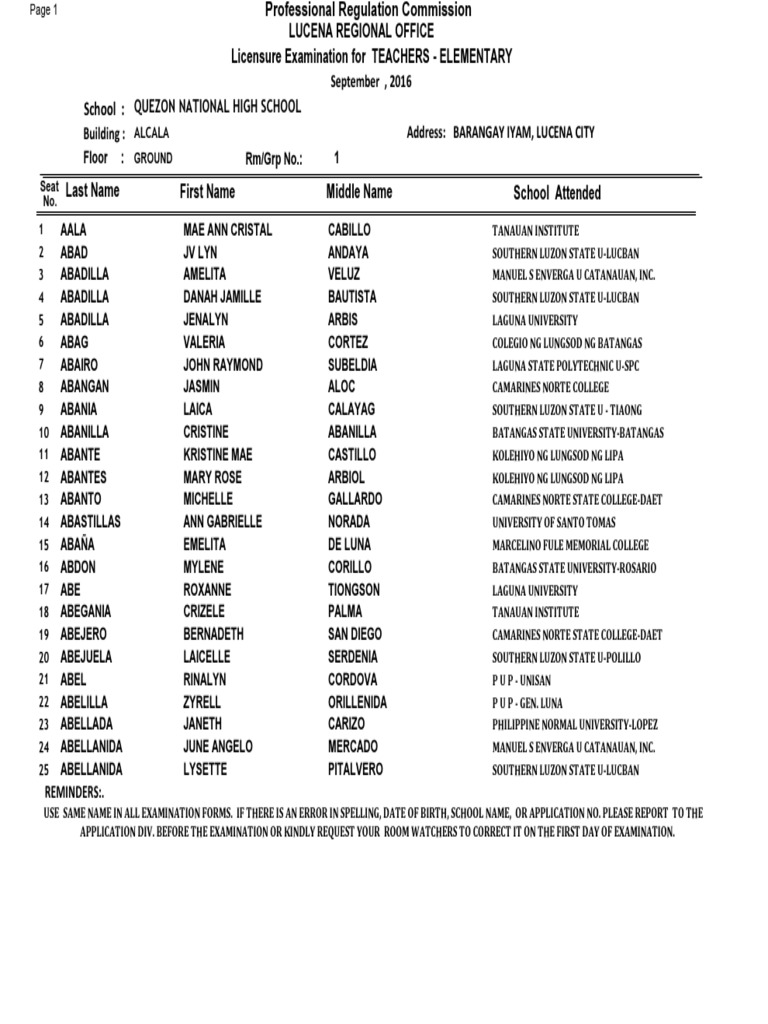 Page 1

Professional Regulation Commission
LUCENA REGIONAL OFFICE
Licensure Examination for TEACHERS - ELEMENTARY
September , 2016

School : QUEZON NATIONAL HIGH SCHOOL
Building : ALCALA
Address: BARANGAY IYAM, LUCENA CITY
Floor : GROUND
Rm/Grp No.: 1

| Seat No. | Last Name | First Name | Middle Name | School Attended |
|---|---|---|---|---|
| 1 | AALA | MAE ANN CRISTAL | CABILLO | TANAUAN INSTITUTE |
| 2 | ABAD | JV LYN | ANDAYA | SOUTHERN LUZON STATE U-LUCBAN |
| 3 | ABADILLA | AMELITA | VELUZ | MANUEL S ENVERGA U CATANAUAN, INC. |
| 4 | ABADILLA | DANAH JAMILLE | BAUTISTA | SOUTHERN LUZON STATE U-LUCBAN |
| 5 | ABADILLA | JENALYN | ARBIS | LAGUNA UNIVERSITY |
| 6 | ABAG | VALERIA | CORTEZ | COLEGIO NG LUNGSOD NG BATANGAS |
| 7 | ABAIRO | JOHN RAYMOND | SUBELDIA | LAGUNA STATE POLYTECHNIC U-SPC |
| 8 | ABANGAN | JASMIN | ALOC | CAMARINES NORTE COLLEGE |
| 9 | ABANIA | LAICA | CALAYAG | SOUTHERN LUZON STATE U - TIAONG |
| 10 | ABANILLA | CRISTINE | ABANILLA | BATANGAS STATE UNIVERSITY-BATANGAS |
| 11 | ABANTE | KRISTINE MAE | CASTILLO | KOLEHIYO NG LUNGSOD NG LIPA |
| 12 | ABANTES | MARY ROSE | ARBIOL | KOLEHIYO NG LUNGSOD NG LIPA |
| 13 | ABANTO | MICHELLE | GALLARDO | CAMARINES NORTE STATE COLLEGE-DAET |
| 14 | ABASTILLAS | ANN GABRIELLE | NORADA | UNIVERSITY OF SANTO TOMAS |
| 15 | ABAÑA | EMELITA | DE LUNA | MARCELINO FULE MEMORIAL COLLEGE |
| 16 | ABDON | MYLENE | CORILLO | BATANGAS STATE UNIVERSITY-ROSARIO |
| 17 | ABE | ROXANNE | TIONGSON | LAGUNA UNIVERSITY |
| 18 | ABEGANIA | CRIZELE | PALMA | TANAUAN INSTITUTE |
| 19 | ABEJERO | BERNADETH | SAN DIEGO | CAMARINES NORTE STATE COLLEGE-DAET |
| 20 | ABEJUELA | LAICELLE | SERDENIA | SOUTHERN LUZON STATE U-POLILLO |
| 21 | ABEL | RINALYN | CORDOVA | P U P - UNISAN |
| 22 | ABELILLA | ZYRELL | ORILLENIDA | P U P - GEN. LUNA |
| 23 | ABELLADA | JANETH | CARIZO | PHILIPPINE NORMAL UNIVERSITY-LOPEZ |
| 24 | ABELLANIDA | JUNE ANGELO | MERCADO | MANUEL S ENVERGA U CATANAUAN, INC. |
| 25 | ABELLANIDA | LYSETTE | PITALVERO | SOUTHERN LUZON STATE U-LUCBAN |

REMINDERS:.
USE SAME NAME IN ALL EXAMINATION FORMS. IF THERE IS AN ERROR IN SPELLING, DATE OF BIRTH, SCHOOL NAME, OR APPLICATION NO. PLEASE REPORT TO THE APPLICATION DIV. BEFORE THE EXAMINATION OR KINDLY REQUEST YOUR ROOM WATCHERS TO CORRECT IT ON THE FIRST DAY OF EXAMINATION.